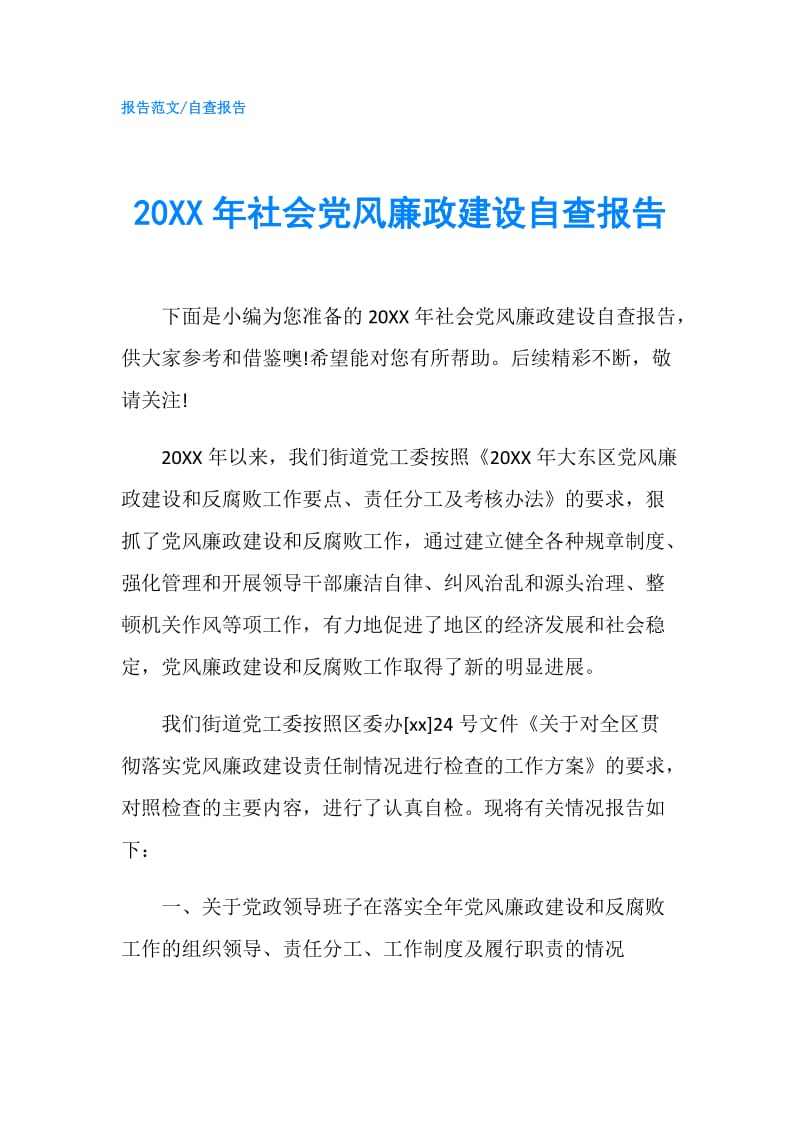 报告范文/自查报告

20XX 年社会党风廉政建设自查报告

下面是小编为您准备的 20XX 年社会党风廉政建设自查报告，供大家参考和借鉴噢!希望能对您有所帮助。后续精彩不断，敬请关注!

20XX 年以来，我们街道党工委按照《20XX 年大东区党风廉政建设和反腐败工作要点、责任分工及考核办法》的要求，狠抓了党风廉政建设和反腐败工作，通过建立健全各种规章制度、强化管理和开展领导干部廉洁自律、纠风治乱和源头治理、整顿机关作风等项工作，有力地促进了地区的经济发展和社会稳定，党风廉政建设和反腐败工作取得了新的明显进展。

我们街道党工委按照区委办[xx]24 号文件《关于对全区贯彻落实党风廉政建设责任制情况进行检查的工作方案》的要求，对照检查的主要内容，进行了认真自检。现将有关情况报告如下：

一、关于党政领导班子在落实全年党风廉政建设和反腐败工作的组织领导、责任分工、工作制度及履行职责的情况